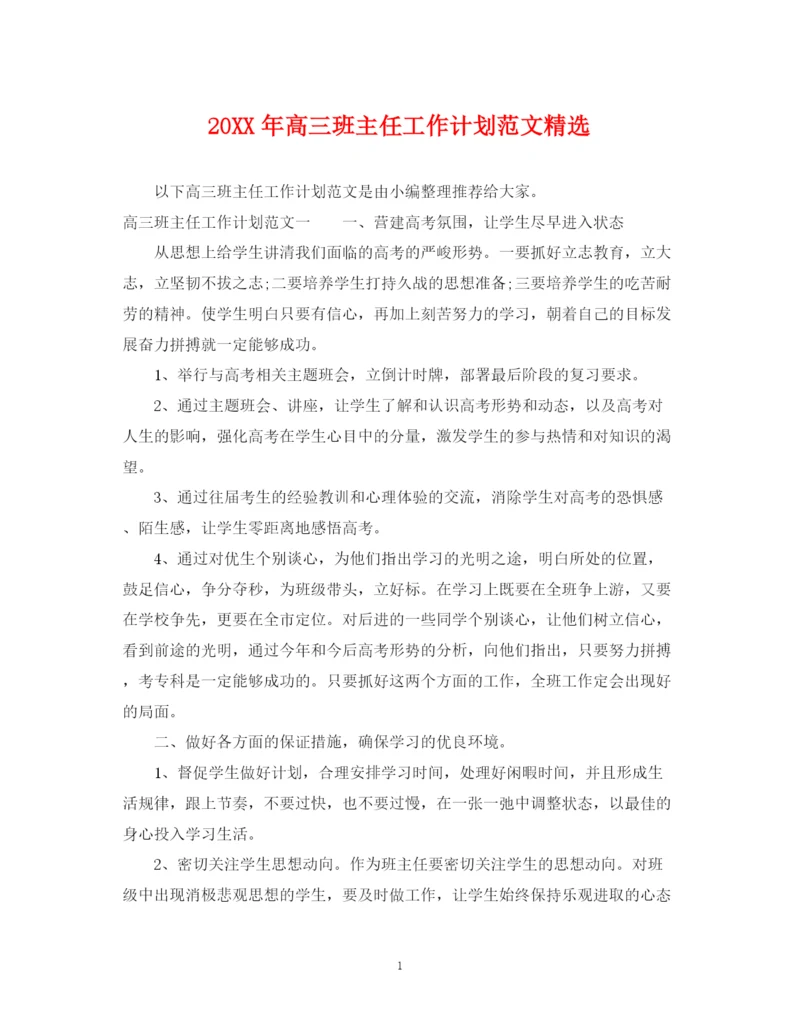 20XX 年高三班主任工作计划范文精选

以下高三班主任工作计划范文是由小编整理推荐给大家。

高三班主任工作计划范文一　　一、营建高考氛围，让学生尽早进入状态

从思想上给学生讲清我们面临的高考的严峻形势。一要抓好立志教育，立大志，立坚韧不拔之志;二要培养学生打持久战的思想准备;三要培养学生的吃苦耐劳的精神。使学生明白只要有信心，再加上刻苦努力的学习，朝着自己的目标发展奋力拼搏就一定能够成功。

1、举行与高考相关主题班会，立倒计时牌，部署最后阶段的复习要求。

2、通过主题班会、讲座，让学生了解和认识高考形势和动态，以及高考对人生的影响，强化高考在学生心目中的分量，激发学生的参与热情和对知识的渴望。

3、通过往届考生的经验教训和心理体验的交流，消除学生对高考的恐惧感、陌生感，让学生零距离地感悟高考。

4、通过对优生个别谈心，为他们指出学习的光明之途，明白所处的位置，鼓足信心，争分夺秒，为班级带头，立好标。在学习上既要在全班争上游，又要在学校争先，更要在全市定位。对后进的一些同学个别谈心，让他们树立信心，看到前途的光明，通过今年和今后高考形势的分析，向他们指出，只要努力拼搏，考专科是一定能够成功的。只要抓好这两个方面的工作，全班工作定会出现好的局面。

二、做好各方面的保证措施，确保学习的优良环境。

1、督促学生做好计划，合理安排学习时间，处理好闲暇时间，并且形成生活规律，跟上节奏，不要过快，也不要过慢，在一张一弛中调整状态，以最佳的身心投入学习生活。

2、密切关注学生思想动向。作为班主任要密切关注学生的思想动向。对班级中出现消极悲观思想的学生，要及时做工作，让学生始终保持乐观进取的心态

1